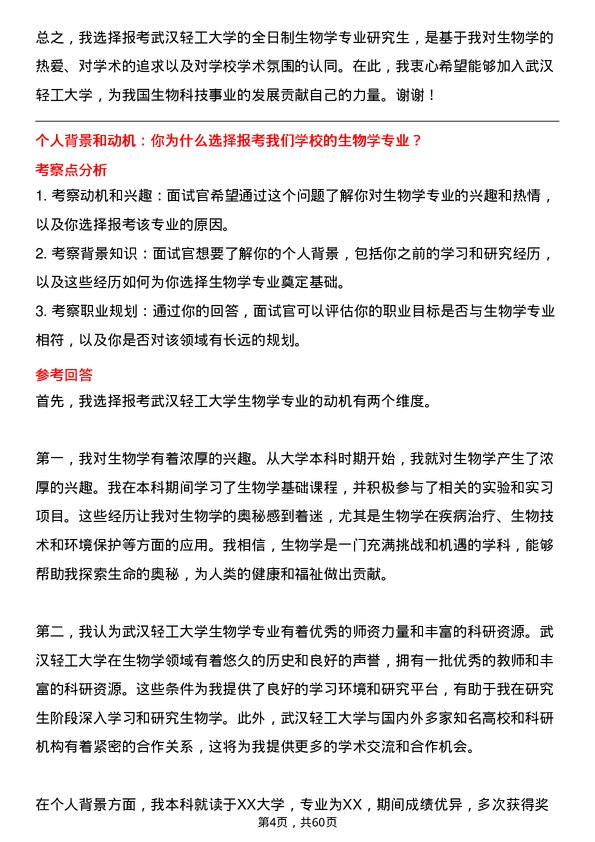 总之，我选择报考武汉轻工大学的全日制生物学专业研究生，是基于我对生物学的热爱、对学术的追求以及对学校学术氛围的认同。在此，我衷心希望能够加入武汉轻工大学，为我国生物科技事业的发展贡献自己的力量。谢谢！

个人背景和动机：你为什么选择报考我们学校的生物学专业？

考察点分析

1. 考察动机和兴趣：面试官希望通过这个问题了解你对生物学专业的兴趣和热情，以及你选择报考该专业的原因。

2. 考察背景知识：面试官想要了解你的个人背景，包括你之前的学习和研究经历，以及这些经历如何为你选择生物学专业奠定基础。

3. 考察职业规划：通过你的回答，面试官可以评估你的职业目标是否与生物学专业相符，以及你是否对该领域有长远的规划。

参考回答

首先，我选择报考武汉轻工大学生物学专业的动机有两个维度。

第一，我对生物学有着浓厚的兴趣。从大学本科时期开始，我就对生物学产生了浓厚的兴趣。我在本科期间学习了生物学基础课程，并积极参与了相关的实验和实习项目。这些经历让我对生物学的奥秘感到着迷，尤其是生物学在疾病治疗、生物技术和环境保护等方面的应用。我相信，生物学是一门充满挑战和机遇的学科，能够帮助我探索生命的奥秘，为人类的健康和福祉做出贡献。

第二，我认为武汉轻工大学生物学专业有着优秀的师资力量和丰富的科研资源。武汉轻工大学在生物学领域有着悠久的历史和良好的声誉，拥有一批优秀的教师和丰富的科研资源。这些条件为我提供了良好的学习环境和研究平台，有助于我在研究生阶段深入学习和研究生物学。此外，武汉轻工大学与国内外多家知名高校和科研机构有着紧密的合作关系，这将为我提供更多的学术交流和合作机会。

在个人背景方面，我本科就读于XX大学，专业为XX，期间成绩优异，多次获得奖

第4页，共60页